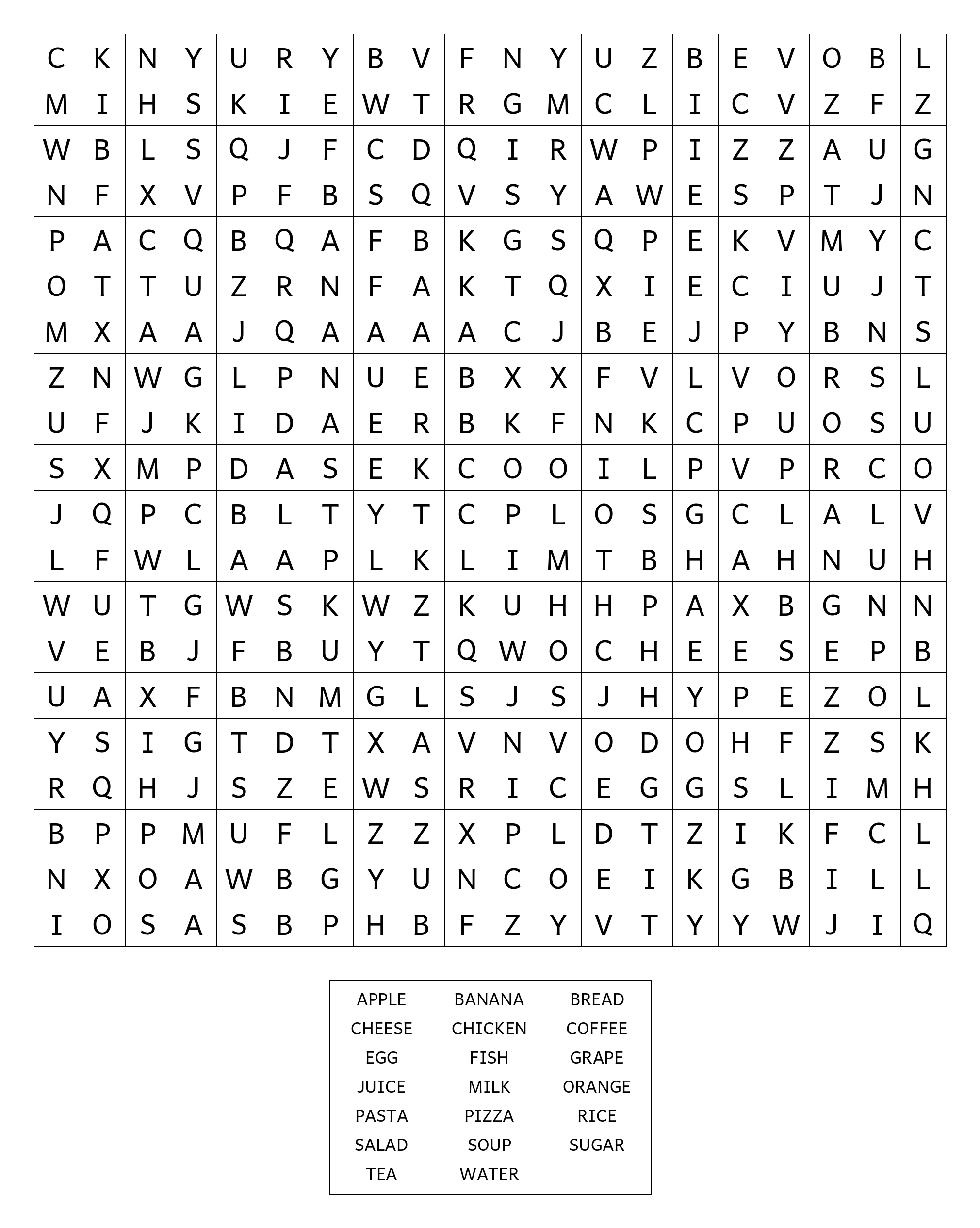 | C | K | N | Y | U | R | Y | B | V | F | N | Y | U | Z | B | E | V | O | B | L |
|---|---|---|---|---|---|---|---|---|---|---|---|---|---|---|---|---|---|---|---|
| M | I | H | S | K | I | E | W | T | R | G | M | C | L | I | C | V | Z | F | Z |
| W | B | L | S | Q | J | F | C | D | Q | I | R | W | P | I | Z | Z | A | U | G |
| N | F | X | V | P | F | B | S | Q | V | S | Y | A | W | E | S | P | T | J | N |
| P | A | C | Q | B | Q | A | F | B | K | G | S | Q | P | E | K | V | M | Y | C |
| O | T | T | U | Z | R | N | F | A | K | T | Q | X | I | E | C | I | U | J | T |
| M | X | A | A | J | Q | A | A | A | A | C | J | B | E | J | P | Y | B | N | S |
| Z | N | W | G | L | P | N | U | E | B | X | X | F | V | L | V | O | R | S | L |
| U | F | J | K | I | D | A | E | R | B | K | F | N | K | C | P | U | O | S | U |
| S | X | M | P | D | A | S | E | K | C | O | O | I | L | P | V | P | R | C | O |
| J | Q | P | C | B | L | T | Y | T | C | P | L | O | S | G | C | L | A | L | V |
| L | F | W | L | A | A | P | L | K | L | I | M | T | B | H | A | H | N | U | H |
| W | U | T | G | W | S | K | W | Z | K | U | H | H | P | A | X | B | G | N | N |
| V | E | B | J | F | B | U | Y | T | Q | W | O | C | H | E | E | S | E | P | B |
| U | A | X | F | B | N | M | G | L | S | J | S | J | H | Y | P | E | Z | O | L |
| Y | S | I | G | T | D | T | X | A | V | N | V | O | D | O | H | F | Z | S | K |
| R | Q | H | J | S | Z | E | W | S | R | I | C | E | G | G | S | L | I | M | H |
| B | P | P | M | U | F | L | Z | Z | X | P | L | D | T | Z | I | K | F | C | L |
| N | X | O | A | W | B | G | Y | U | N | C | O | E | I | K | G | B | I | L | L |
| I | O | S | A | S | B | P | H | B | F | Z | Y | V | T | Y | Y | W | J | I | Q |

| APPLE | BANANA | BREAD |
|---|---|---|
| CHEESE | CHICKEN | COFFEE |
| EGG | FISH | GRAPE |
| JUICE | MILK | ORANGE |
| PASTA | PIZZA | RICE |
| SALAD | SOUP | SUGAR |
| TEA | WATER | |